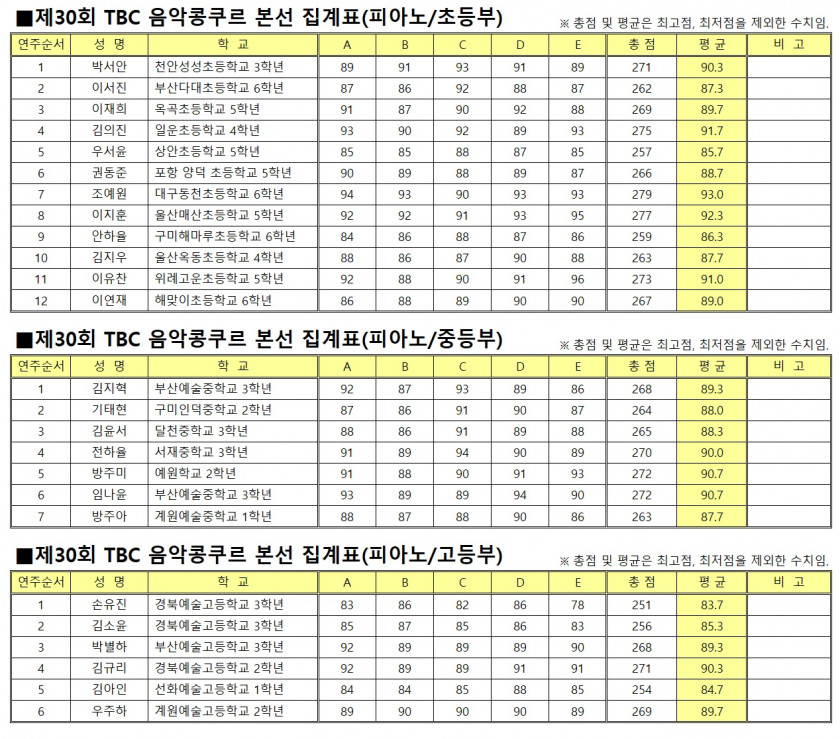 ■제30회 TBC 음악콩쿠르 본선 집계표(피아노/초등부)
※ 총점 및 평균은 최고점, 최저점을 제외한 수치임.

| 연주순서 | 성 명 | 학 교 | A | B | C | D | E | 총 점 | 평 균 | 비 고 |
|---|---|---|---|---|---|---|---|---|---|---|
| 1 | 박서안 | 천안성성초등학교 3학년 | 89 | 91 | 93 | 91 | 89 | 271 | 90.3 | |
| 2 | 이서진 | 부산다대초등학교 6학년 | 87 | 86 | 92 | 88 | 87 | 262 | 87.3 | |
| 3 | 이재희 | 옥곡초등학교 5학년 | 91 | 87 | 90 | 92 | 88 | 269 | 89.7 | |
| 4 | 김의진 | 일운초등학교 4학년 | 93 | 90 | 92 | 89 | 93 | 275 | 91.7 | |
| 5 | 우서윤 | 상안초등학교 5학년 | 85 | 85 | 88 | 87 | 85 | 257 | 85.7 | |
| 6 | 권동준 | 포항 양덕 초등학교 5학년 | 90 | 89 | 88 | 89 | 87 | 266 | 88.7 | |
| 7 | 조예원 | 대구동천초등학교 6학년 | 94 | 93 | 90 | 93 | 93 | 279 | 93.0 | |
| 8 | 이지훈 | 울산매산초등학교 5학년 | 92 | 92 | 91 | 93 | 95 | 277 | 92.3 | |
| 9 | 안하율 | 구미해마루초등학교 6학년 | 84 | 86 | 88 | 87 | 86 | 259 | 86.3 | |
| 10 | 김지우 | 울산옥동초등학교 4학년 | 88 | 86 | 87 | 90 | 88 | 263 | 87.7 | |
| 11 | 이유찬 | 위례고운초등학교 5학년 | 92 | 88 | 90 | 91 | 96 | 273 | 91.0 | |
| 12 | 이연재 | 해맞이초등학교 6학년 | 86 | 88 | 89 | 90 | 90 | 267 | 89.0 | |

■제30회 TBC 음악콩쿠르 본선 집계표(피아노/중등부)
※ 총점 및 평균은 최고점, 최저점을 제외한 수치임.

| 연주순서 | 성 명 | 학 교 | A | B | C | D | E | 총 점 | 평 균 | 비 고 |
|---|---|---|---|---|---|---|---|---|---|---|
| 1 | 김지혁 | 부산예술중학교 3학년 | 92 | 87 | 93 | 89 | 86 | 268 | 89.3 | |
| 2 | 기태현 | 구미인덕중학교 2학년 | 87 | 86 | 91 | 90 | 87 | 264 | 88.0 | |
| 3 | 김윤서 | 달천중학교 3학년 | 88 | 86 | 91 | 89 | 88 | 265 | 88.3 | |
| 4 | 전하율 | 서재중학교 3학년 | 91 | 89 | 94 | 90 | 89 | 270 | 90.0 | |
| 5 | 방주미 | 예원학교 2학년 | 91 | 88 | 90 | 91 | 93 | 272 | 90.7 | |
| 6 | 임나윤 | 부산예술중학교 3학년 | 93 | 89 | 89 | 94 | 90 | 272 | 90.7 | |
| 7 | 방주아 | 계원예술중학교 1학년 | 88 | 87 | 88 | 90 | 86 | 263 | 87.7 | |

■제30회 TBC 음악콩쿠르 본선 집계표(피아노/고등부)
※ 총점 및 평균은 최고점, 최저점을 제외한 수치임.

| 연주순서 | 성 명 | 학 교 | A | B | C | D | E | 총 점 | 평 균 | 비 고 |
|---|---|---|---|---|---|---|---|---|---|---|
| 1 | 손유진 | 경북예술고등학교 3학년 | 83 | 86 | 82 | 86 | 78 | 251 | 83.7 | |
| 2 | 김소윤 | 경북예술고등학교 3학년 | 85 | 87 | 85 | 86 | 83 | 256 | 85.3 | |
| 3 | 박별하 | 부산예술고등학교 3학년 | 92 | 89 | 89 | 89 | 90 | 268 | 89.3 | |
| 4 | 김규리 | 경북예술고등학교 2학년 | 92 | 89 | 89 | 91 | 91 | 271 | 90.3 | |
| 5 | 김아인 | 선화예술고등학교 1학년 | 84 | 84 | 85 | 88 | 85 | 254 | 84.7 | |
| 6 | 우주하 | 계원예술고등학교 2학년 | 89 | 90 | 90 | 90 | 89 | 269 | 89.7 | |